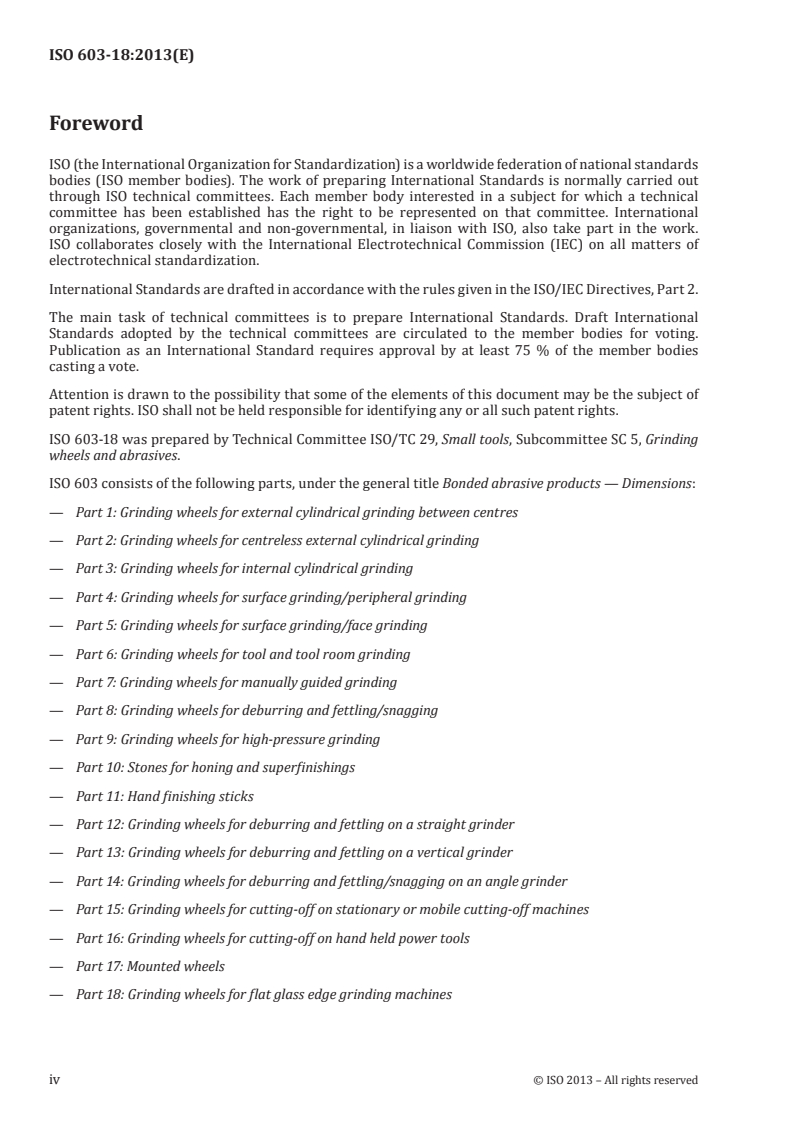 ISO 603-18:2013(E)

Foreword

ISO (the International Organization for Standardization) is a worldwide federation of national standards bodies (ISO member bodies). The work of preparing International Standards is normally carried out through ISO technical committees. Each member body interested in a subject for which a technical committee has been established has the right to be represented on that committee. International organizations, governmental and non-governmental, in liaison with ISO, also take part in the work. ISO collaborates closely with the International Electrotechnical Commission (IEC) on all matters of electrotechnical standardization.

International Standards are drafted in accordance with the rules given in the ISO/IEC Directives, Part 2.

The main task of technical committees is to prepare International Standards. Draft International Standards adopted by the technical committees are circulated to the member bodies for voting. Publication as an International Standard requires approval by at least 75 % of the member bodies casting a vote.

Attention is drawn to the possibility that some of the elements of this document may be the subject of patent rights. ISO shall not be held responsible for identifying any or all such patent rights.

ISO 603-18 was prepared by Technical Committee ISO/TC 29, Small tools, Subcommittee SC 5, Grinding wheels and abrasives.

ISO 603 consists of the following parts, under the general title Bonded abrasive products — Dimensions:

— Part 1: Grinding wheels for external cylindrical grinding between centres

— Part 2: Grinding wheels for centreless external cylindrical grinding

— Part 3: Grinding wheels for internal cylindrical grinding

— Part 4: Grinding wheels for surface grinding/peripheral grinding

— Part 5: Grinding wheels for surface grinding/face grinding

— Part 6: Grinding wheels for tool and tool room grinding

— Part 7: Grinding wheels for manually guided grinding

— Part 8: Grinding wheels for deburring and fettling/snagging

— Part 9: Grinding wheels for high-pressure grinding

— Part 10: Stones for honing and superfinishings

— Part 11: Hand finishing sticks

— Part 12: Grinding wheels for deburring and fettling on a straight grinder

— Part 13: Grinding wheels for deburring and fettling on a vertical grinder

— Part 14: Grinding wheels for deburring and fettling/snagging on an angle grinder

— Part 15: Grinding wheels for cutting-off on stationary or mobile cutting-off machines

— Part 16: Grinding wheels for cutting-off on hand held power tools

— Part 17: Mounted wheels

— Part 18: Grinding wheels for flat glass edge grinding machines

iv © ISO 2013 – All rights reserved